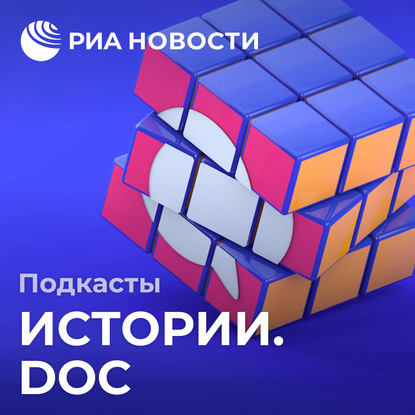 РИА НОВОСТИ

Подкасты

ИСТОРИИ. DOC